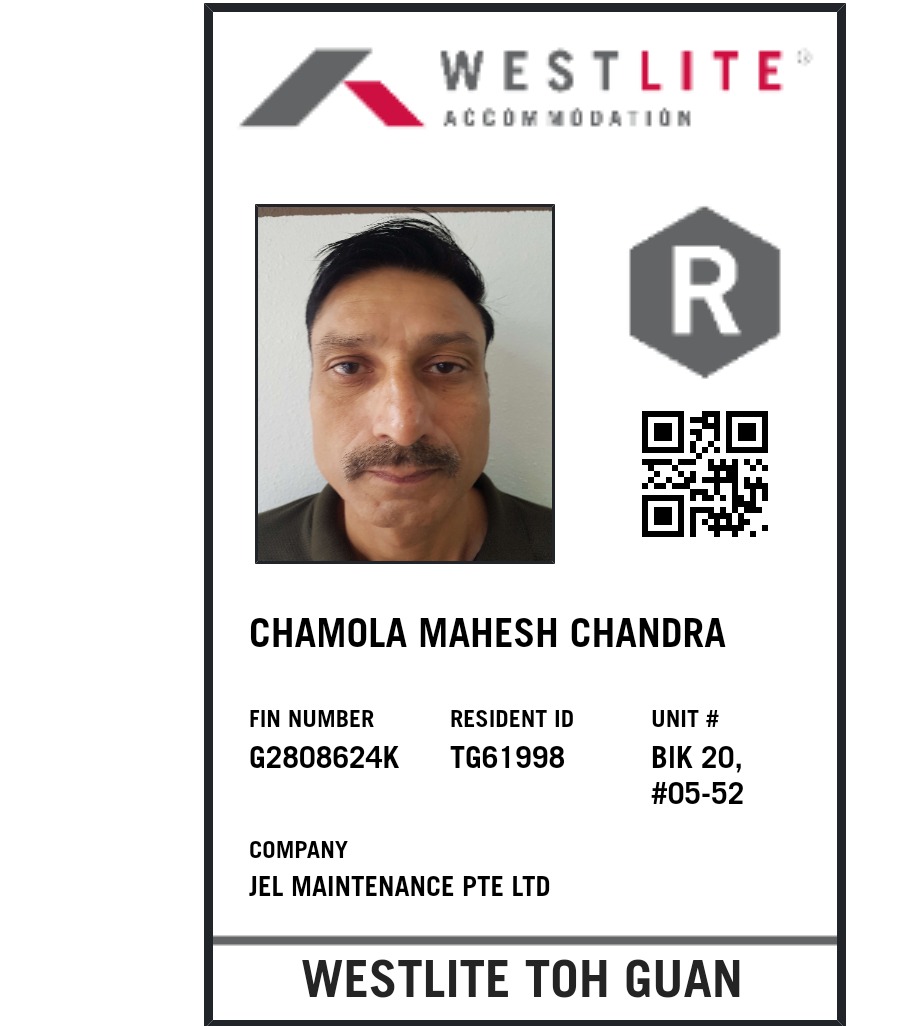 WESTLITE®
ACCOMMODATION

R

CHAMOLA MAHESH CHANDRA

FIN NUMBER
G2808624K

RESIDENT ID
TG61998

UNIT #
BIK 20,
#05-52

COMPANY
JEL MAINTENANCE PTE LTD

WESTLITE TOH GUAN